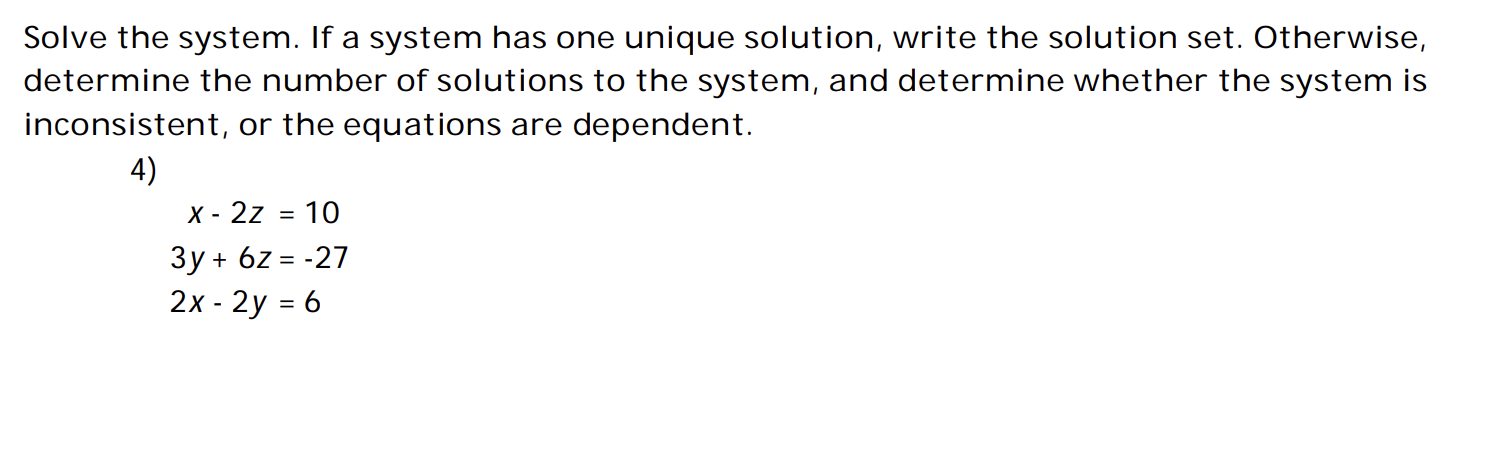 Solve the system. If a system has one unique solution, write the solution set. Otherwise, determine the number of solutions to the system, and determine whether the system is inconsistent, or the equations are dependent.

4)

$x - 2z = 10$

$3y + 6z = -27$

$2x - 2y = 6$